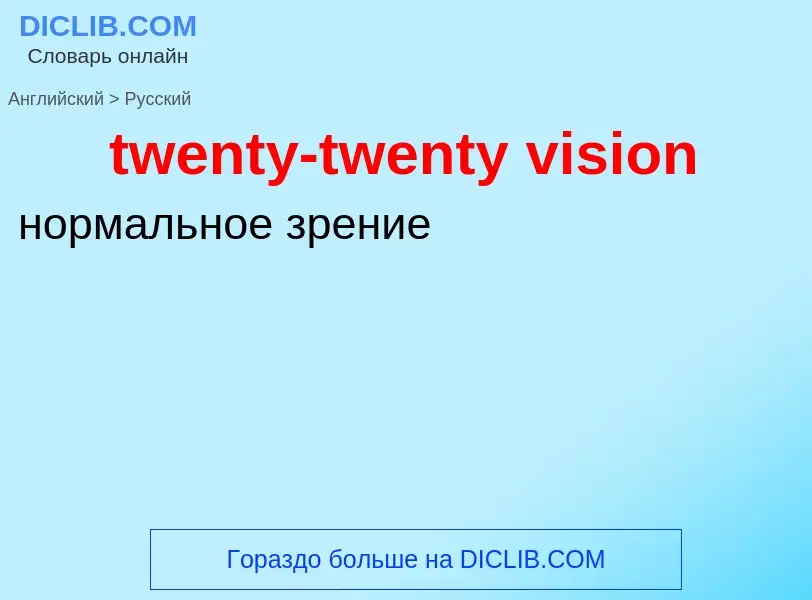 DICLIB.COM
Словарь онлайн

Английский > Русский

twenty-twenty vision

нормальное зрение

Гораздо больше на DICLIB.COM